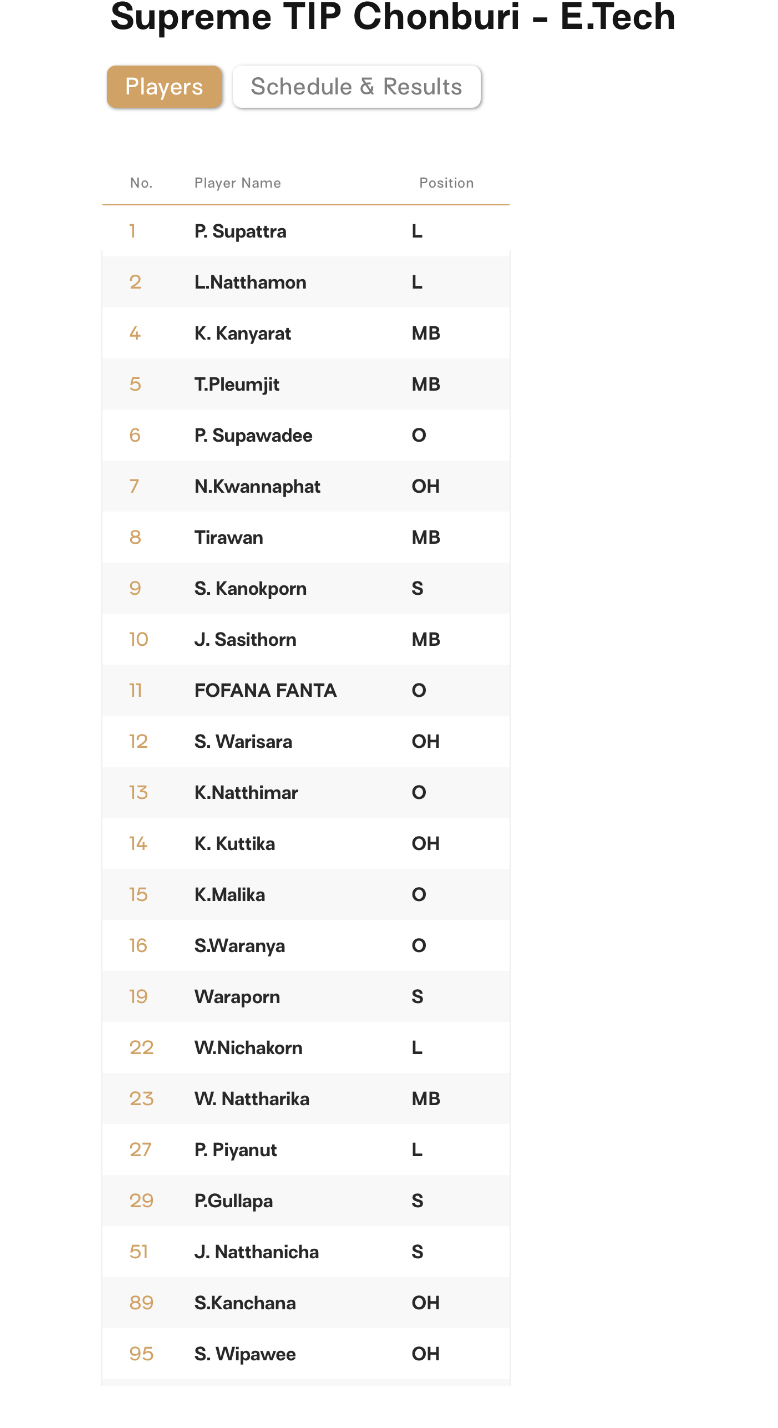 Supreme TIP Chonburi - E.Tech

Players
Schedule & Results

| No. | Player Name | Position |
|---|---|---|
| 1 | P. Supattra | L |
| 2 | L.Natthamon | L |
| 4 | K. Kanyarat | MB |
| 5 | T.Pleumjit | MB |
| 6 | P. Supawadee | O |
| 7 | N.Kwannaphat | OH |
| 8 | Tirawan | MB |
| 9 | S. Kanokporn | S |
| 10 | J. Sasithorn | MB |
| 11 | FOFANA FANTA | O |
| 12 | S. Warisara | OH |
| 13 | K.Natthimar | O |
| 14 | K. Kuttika | OH |
| 15 | K.Malika | O |
| 16 | S.Waranya | O |
| 19 | Waraporn | S |
| 22 | W.Nichakorn | L |
| 23 | W. Nattharika | MB |
| 27 | P. Piyanut | L |
| 29 | P.Gullapa | S |
| 51 | J. Natthanicha | S |
| 89 | S.Kanchana | OH |
| 95 | S. Wipawee | OH |